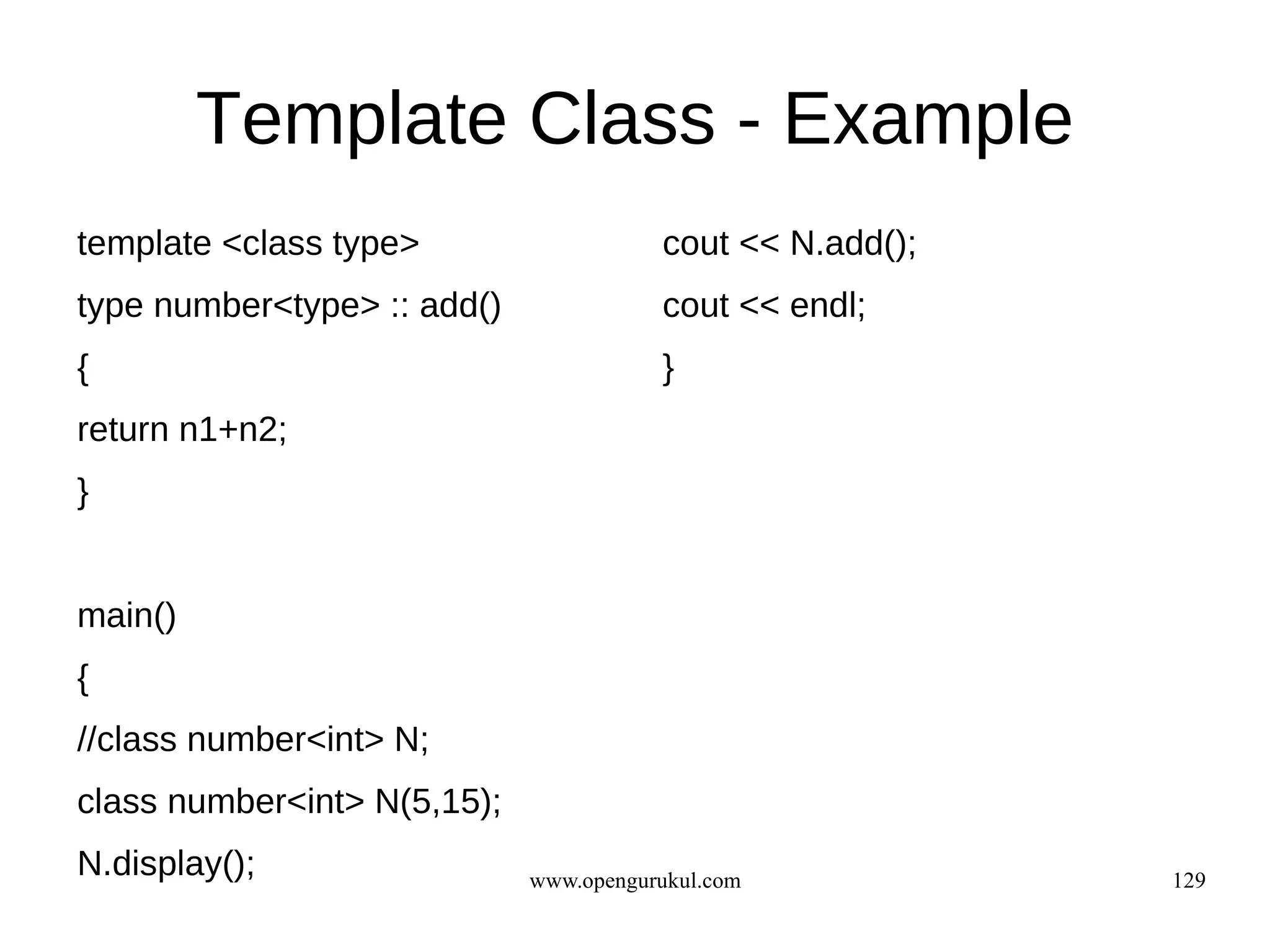 Template Class - Example

template <class type>

type number<type> :: add()

{

return n1+n2;

}

main()

{

//class number<int> N;

class number<int> N(5,15);

N.display();

cout << N.add();

cout << endl;

}

www.opengurukul.com

129